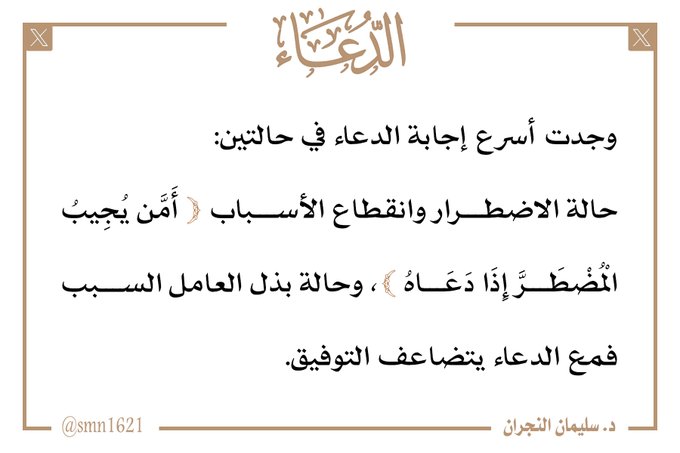 الدُّعَاء

وجدت أسرع إجابة الدعاء في حالتين:

حالة الاضطرار وانقطاع الأسباب ﴿ أَمَّن يُجِيبُ الْمُضْطَرَّ إِذَا دَعَاهُ ﴾، وحالة بذل العامل السبب فمع الدعاء يتضاعف التوفيق.

د. سليمان النجران

@smn1621